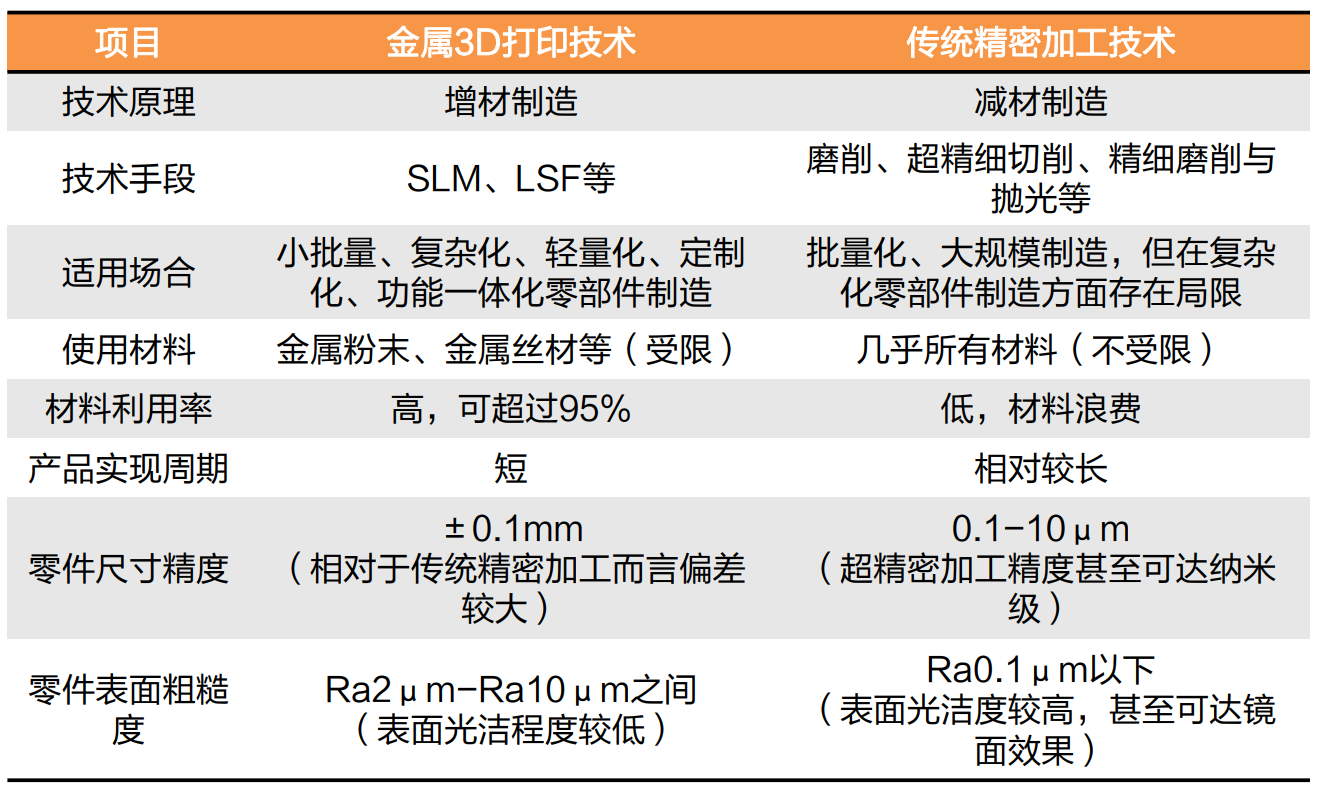 | 项目 | 金属3D打印技术 | 传统精密加工技术 |
|---|---|---|
| 技术原理 | 增材制造 | 减材制造 |
| 技术手段 | SLM、LSF等 | 磨削、超精细切削、精细磨削与抛光等 |
| 适用场合 | 小批量、复杂化、轻量化、定制化、功能一体化零部件制造 | 批量化、大规模制造，但在复杂化零部件制造方面存在局限 |
| 使用材料 | 金属粉末、金属丝材等（受限） | 几乎所有材料（不受限） |
| 材料利用率 | 高，可超过95% | 低，材料浪费 |
| 产品实现周期 | 短 | 相对较长 |
| 零件尺寸精度 | ±0.1mm（相对于传统精密加工而言偏差较大） | 0.1-10μm（超精密加工精度甚至可达纳米级） |
| 零件表面粗糙度 | Ra2μm-Ra10μm之间（表面光洁程度较低） | Ra0.1μm以下（表面光洁度较高，甚至可达镜面效果） |